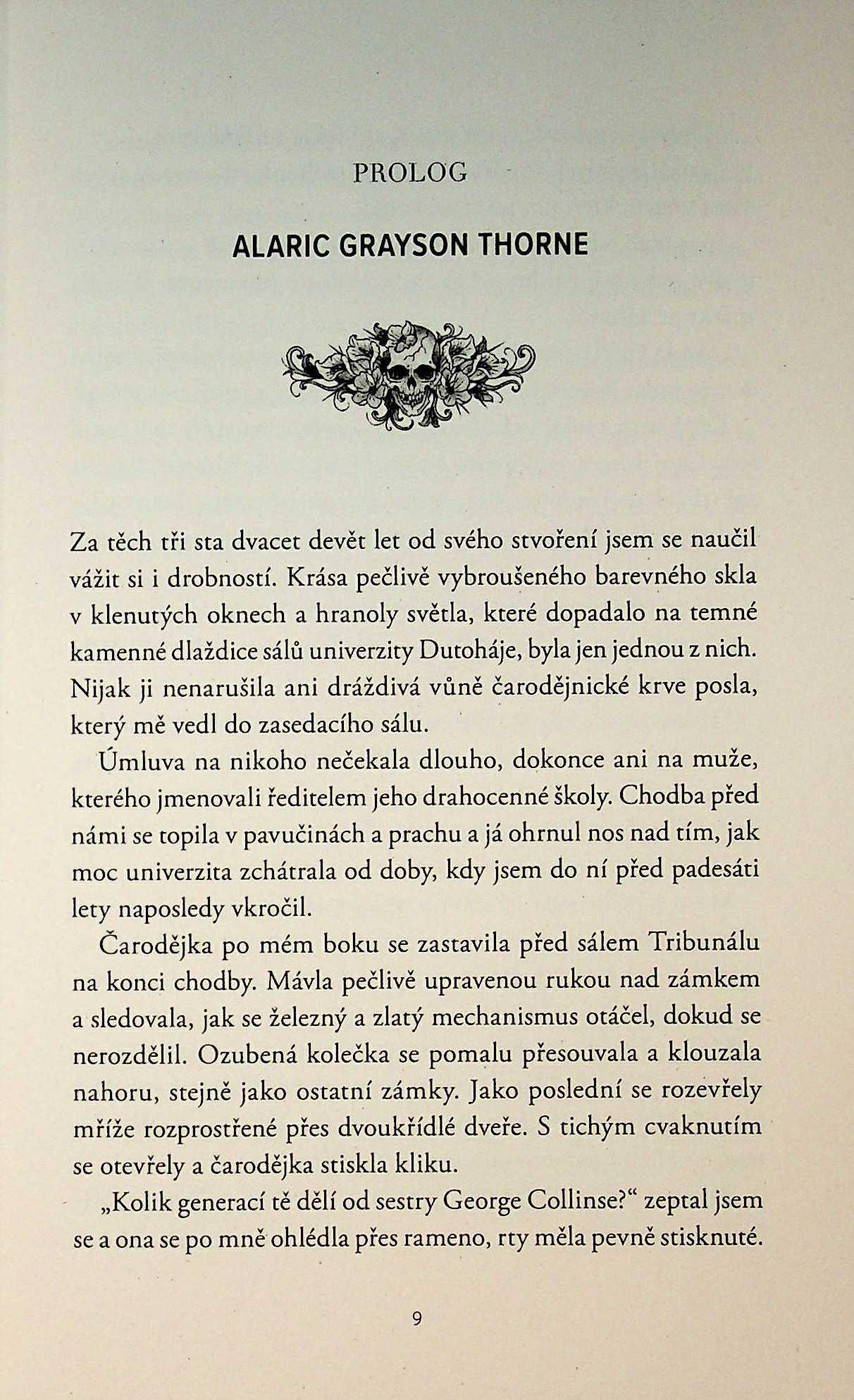 PROLOG

ALARIC GRAYSON THORNE

Za těch tři sta dvacet devět let od svého stvoření jsem se naučil vážit si i drobností. Krása pečlivě vybroušeného barevného skla v klenutých oknech a hranoly světla, které dopadalo na temné kamenné dlaždice sálů univerzity Dutoháje, byla jen jednou z nich. Nijak ji nenarušila ani dráždivá vůně čarodějnické krve posla, který mě vedl do zasedacího sálu.

Úmluva na nikoho nečekala dlouho, dokonce ani na muže, kterého jmenovali ředitelem jeho drahocenné školy. Chodba před námi se topila v pavučinách a prachu a já ohrnul nos nad tím, jak moc univerzita zchátrala od doby, kdy jsem do ní před padesáti lety naposledy vkročil.

Čarodějka po mém boku se zastavila před sálem Tribunálu na konci chodby. Mávla pečlivě upravenou rukou nad zámkem a sledovala, jak se železný a zlatý mechanismus otáčel, dokud se nerozdělil. Ozubená kolečka se pomalu přesouvala a klouzala nahoru, stejně jako ostatní zámky. Jako poslední se rozevřely mříže rozprostřené přes dvoukřídlé dveře. S tichým cvaknutím se otevřely a čarodějka stiskla kliku.

„Kolik generací tě dělí od sestry George Collinse?“ zeptal jsem se a ona se po mně ohlédla přes rameno, rty měla pevně stisknuté.

9